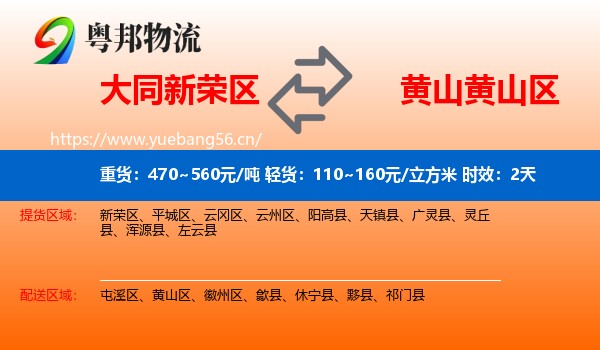 粤邦物流

大同新荣区

黄山黄山区

https://www.yuebang56.cn/

重货：470~560元/吨 轻货：110~160元/立方米 时效：2天

提货区域： 新荣区、平城区、云冈区、云州区、阳高县、天镇县、广灵县、灵丘县、浑源县、左云县

配送区域： 屯溪区、黄山区、徽州区、歙县、休宁县、黟县、祁门县